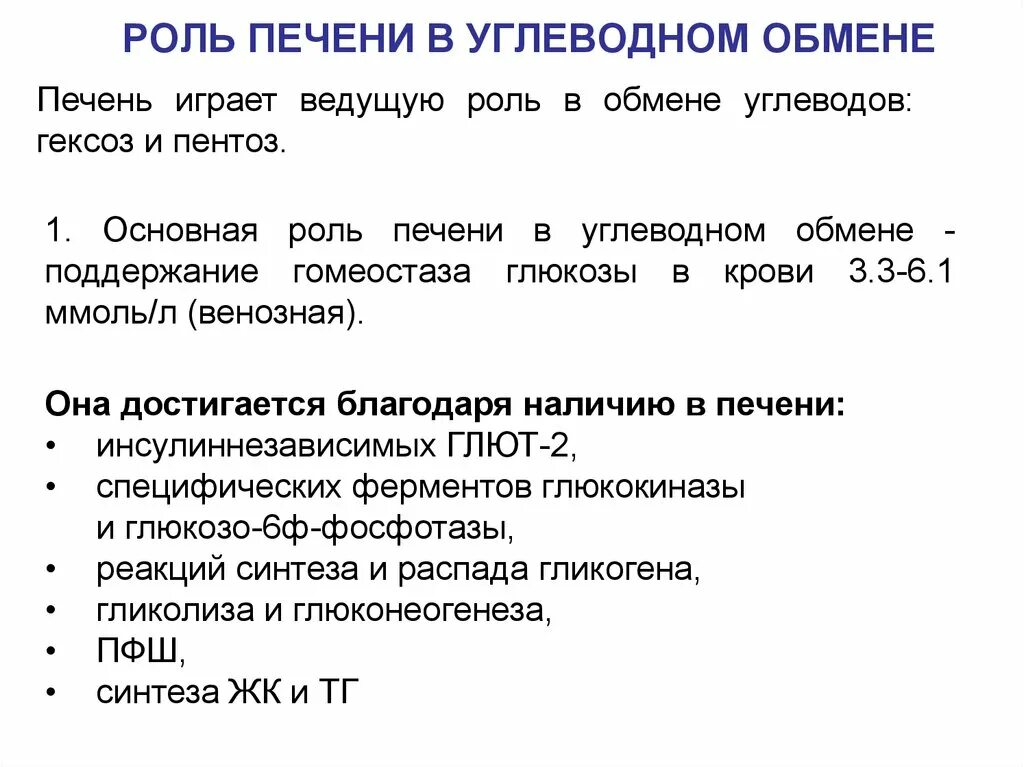 РОЛЬ ПЕЧЕНИ В УГЛЕВОДНОМ ОБМЕНЕ

Печень играет ведущую роль в обмене углеводов: гексоз и пентоз.

1. Основная роль печени в углеводном обмене - поддержание гомеостаза глюкозы в крови 3.3-6.1 ммоль/л (венозная).

Она достигается благодаря наличию в печени:
• инсулиннезависимых ГЛЮТ-2,
• специфических ферментов глюкокиназы и глюкозо-6ф-фосфотазы,
• реакций синтеза и распада гликогена,
• гликолиза и глюконеогенеза,
• ПФШ,
• синтеза ЖК и ТГ